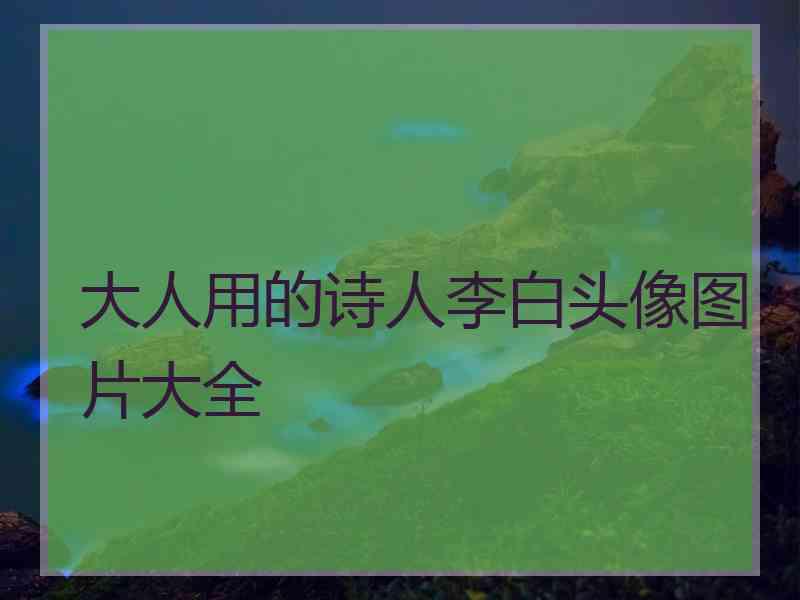 大人用的诗人李白头像图片大全